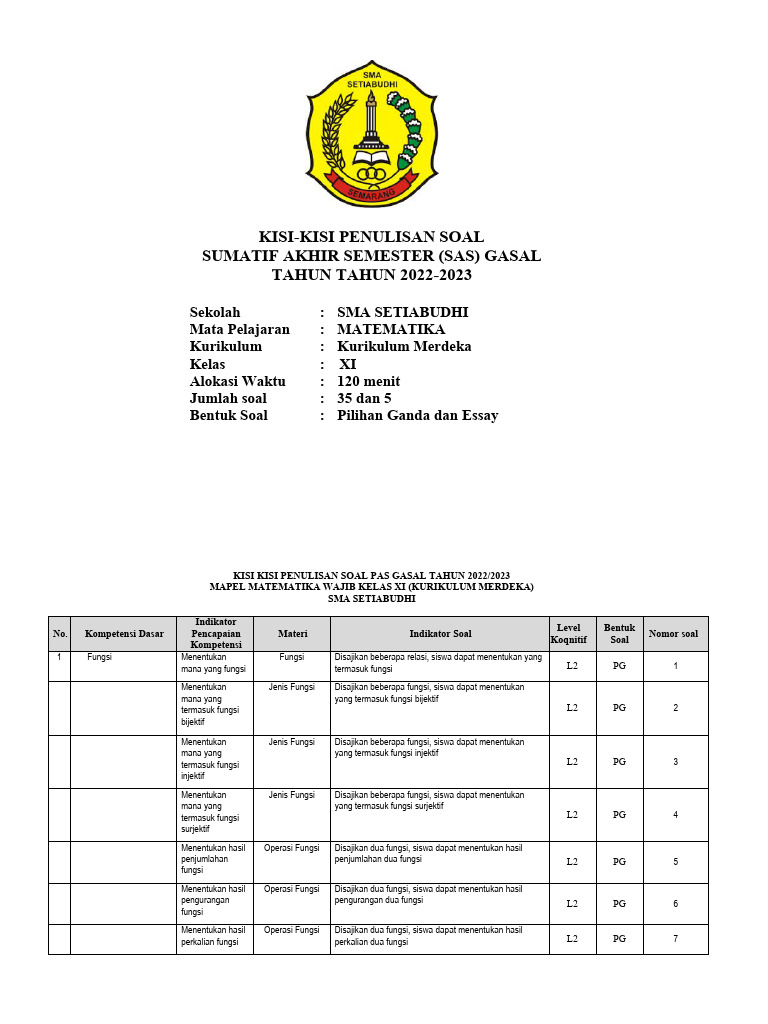 SMA SETIABUDHI

SEMARANG

KISI-KISI PENULISAN SOAL
SUMATIF AKHIR SEMESTER (SAS) GASAL
TAHUN TAHUN 2022-2023

Sekolah : SMA SETIABUDHI
Mata Pelajaran : MATEMATIKA
Kurikulum : Kurikulum Merdeka
Kelas : XI
Alokasi Waktu : 120 menit
Jumlah soal : 35 dan 5
Bentuk Soal : Pilihan Ganda dan Essay

KISI KISI PENULISAN SOAL PAS GASAL TAHUN 2022/2023
MAPEL MATEMATIKA WAJIB KELAS XI (KURIKULUM MERDEKA)
SMA SETIABUDHI

| No. | Kompetensi Dasar | Indikator Pencapaian Kompetensi | Materi | Indikator Soal | Level Koqnitif | Bentuk Soal | Nomor soal |
|---|---|---|---|---|---|---|---|
| 1 | Fungsi | Menentukan mana yang fungsi | Fungsi | Disajikan beberapa relasi, siswa dapat menentukan yang termasuk fungsi | L2 | PG | 1 |
| | | Menentukan mana yang termasuk fungsi bijektif | Jenis Fungsi | Disajikan beberapa fungsi, siswa dapat menentukan yang termasuk fungsi bijektif | L2 | PG | 2 |
| | | Menentukan mana yang termasuk fungsi injektif | Jenis Fungsi | Disajikan beberapa fungsi, siswa dapat menentukan yang termasuk fungsi injektif | L2 | PG | 3 |
| | | Menentukan mana yang termasuk fungsi surjektif | Jenis Fungsi | Disajikan beberapa fungsi, siswa dapat menentukan yang termasuk fungsi surjektif | L2 | PG | 4 |
| | | Menentukan hasil penjumlahan fungsi | Operasi Fungsi | Disajikan dua fungsi, siswa dapat menentukan hasil penjumlahan dua fungsi | L2 | PG | 5 |
| | | Menentukan hasil pengurangan fungsi | Operasi Fungsi | Disajikan dua fungsi, siswa dapat menentukan hasil pengurangan dua fungsi | L2 | PG | 6 |
| | | Menentukan hasil perkalian fungsi | Operasi Fungsi | Disajikan dua fungsi, siswa dapat menentukan hasil perkalian dua fungsi | L2 | PG | 7 |